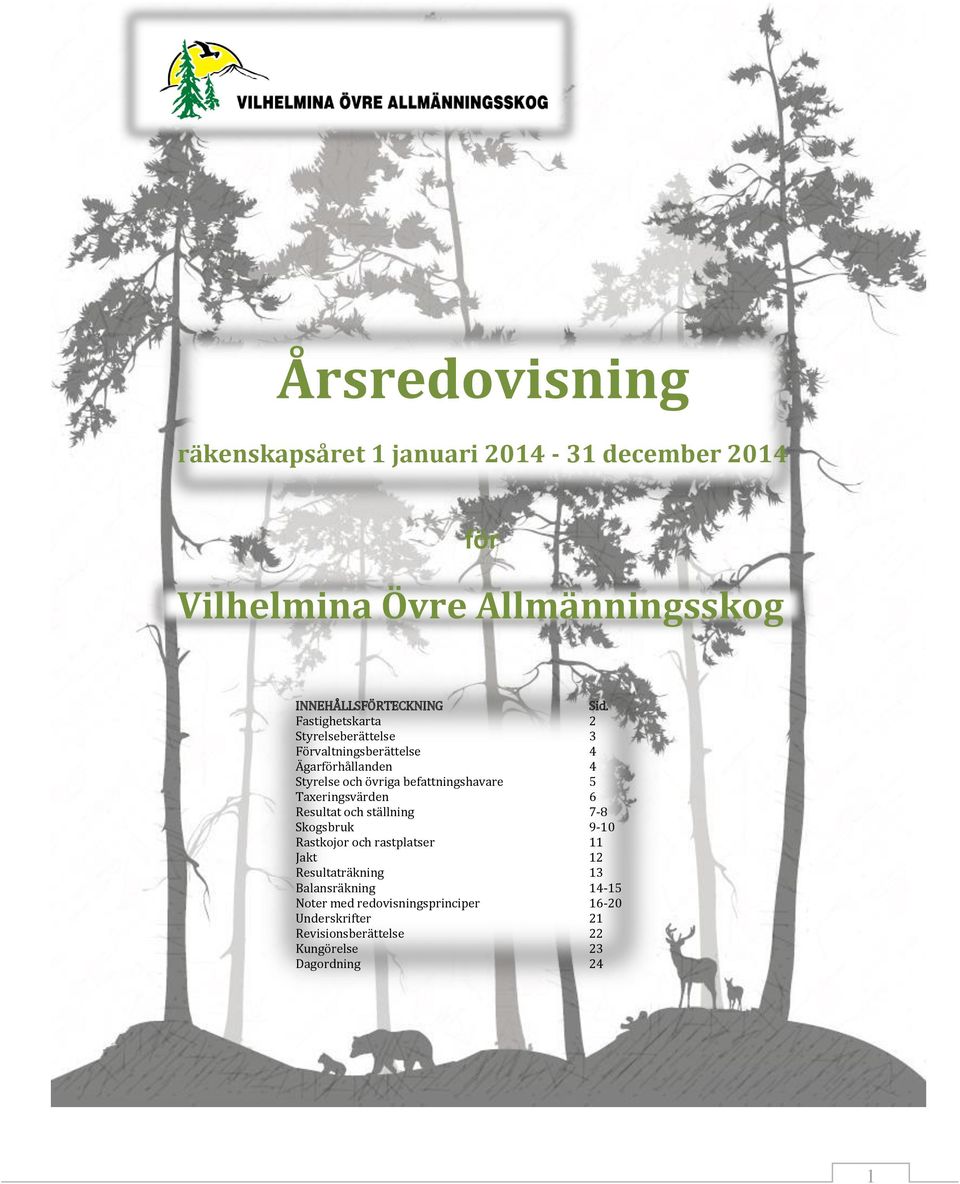 VILHELMINA ÖVRE ALLMÄNNINGSSKOG

Årsredovisning

räkenskapsåret 1 januari 2014 - 31 december 2014

för

Vilhelmina Övre Allmänningsskog

| INNEHÅLLSFÖRTECKNING | Sid. |
|---|---|
| Fastighetskarta | 2 |
| Styrelseberättelse | 3 |
| Förvaltningsberättelse | 4 |
| Ägarförhållanden | 4 |
| Styrelse och övriga befattningshavare | 5 |
| Taxeringsvärden | 6 |
| Resultat och ställning | 7-8 |
| Skogsbruk | 9-10 |
| Rastkojor och rastplatser | 11 |
| Jakt | 12 |
| Resultaträkning | 13 |
| Balansräkning | 14-15 |
| Noter med redovisningsprinciper | 16-20 |
| Underskrifter | 21 |
| Revisionsberättelse | 22 |
| Kungörelse | 23 |
| Dagordning | 24 |

1